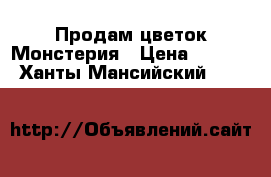 Продам цветок Монстерия  Цена   Ханты Мансийский

http://Объявлений.сайт